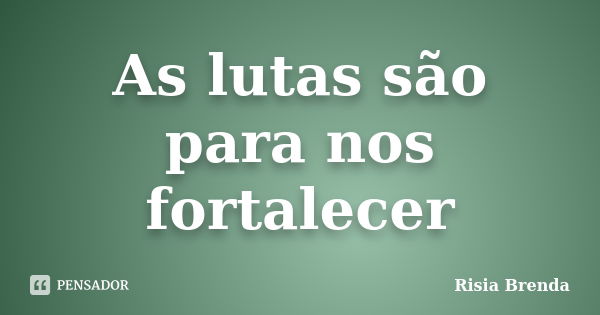 As lutas são para nos fortalecer

PENSADOR

Risia Brenda